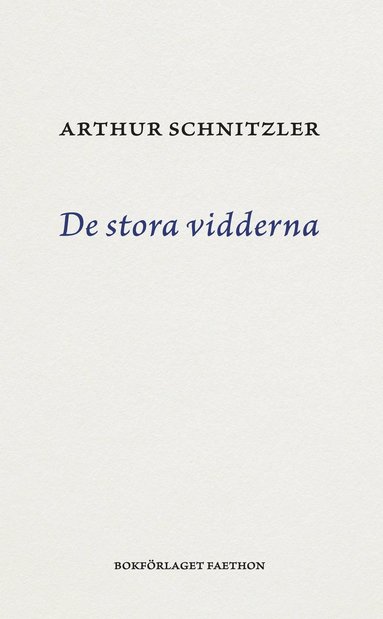 ARTHUR SCHNITZLER

De stora vidderna

BOKFÖRLAGET FAETHON